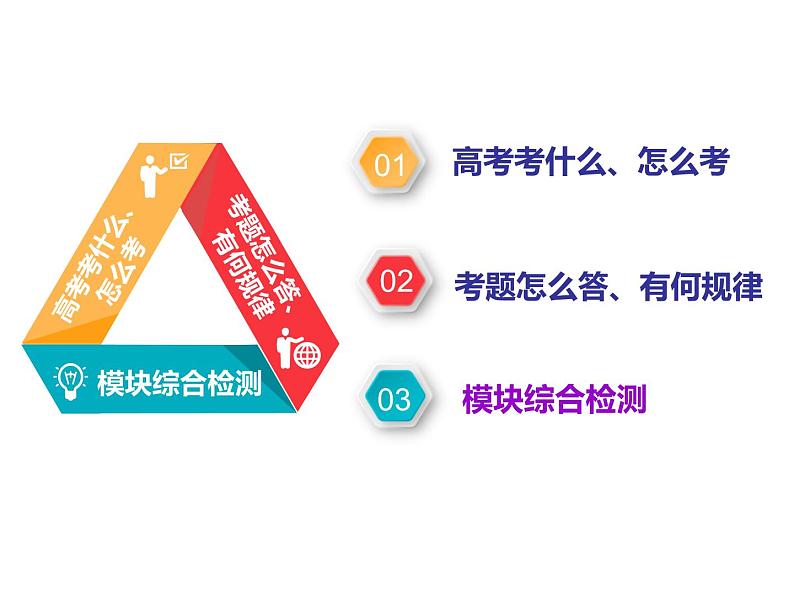 高考考什么、怎么考

考题怎么答、有何规律

模块综合检测

01 高考考什么、怎么考

02 考题怎么答、有何规律

03 模块综合检测